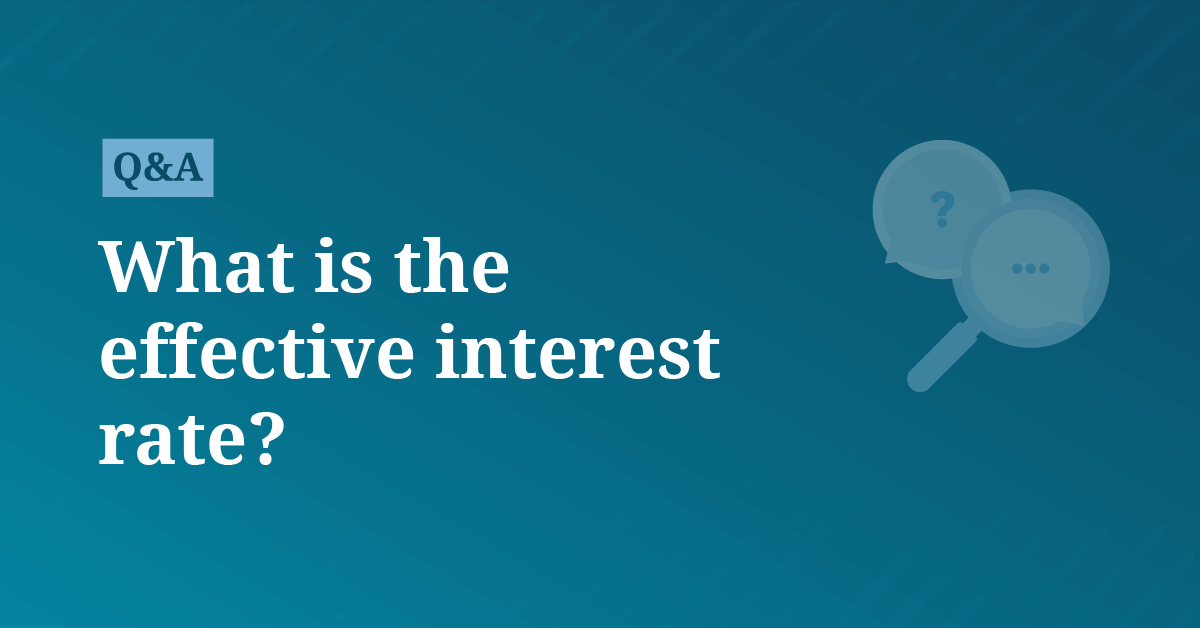 Q&A

What is the effective interest rate?

?

...